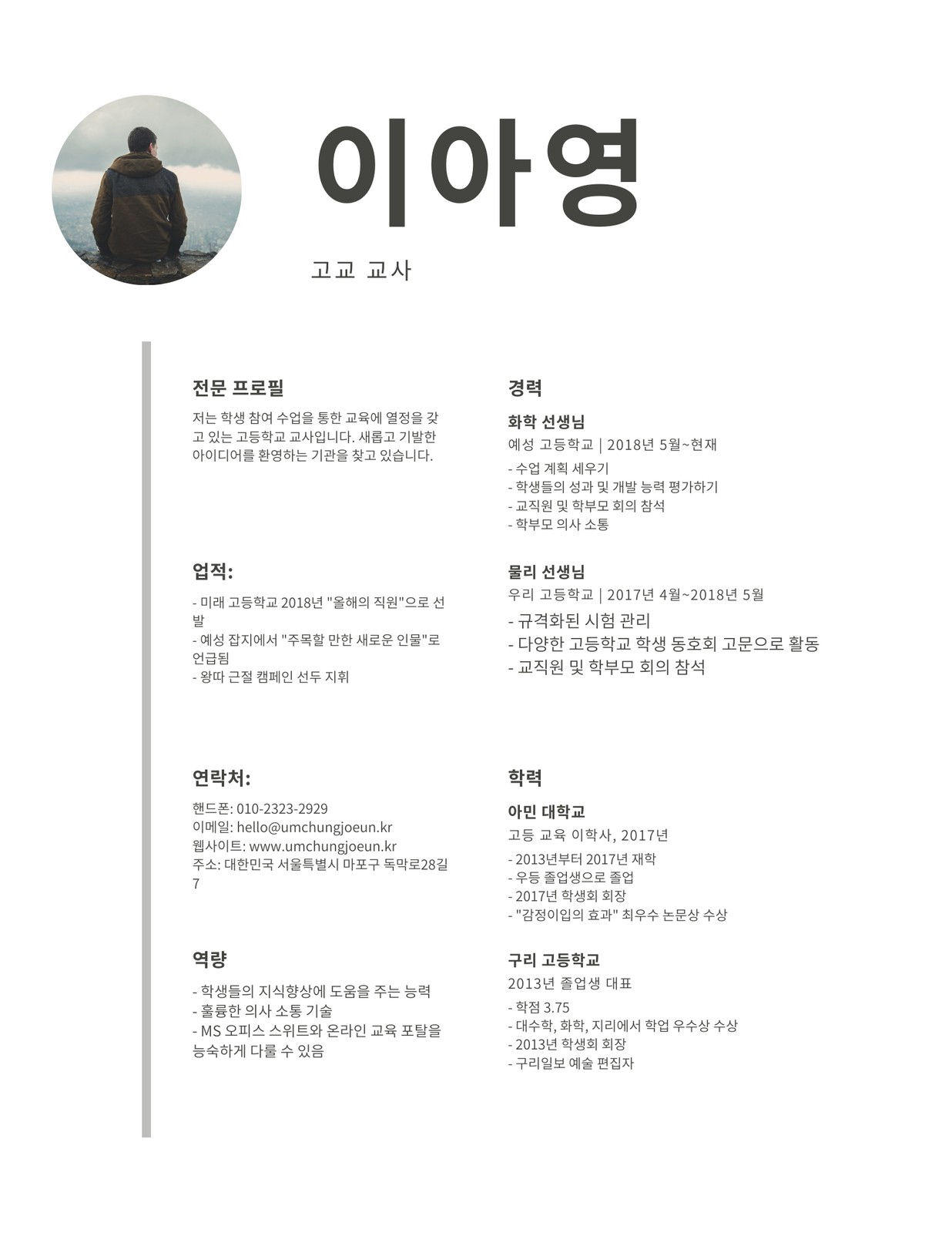 이아영

고교 교사

전문 프로필

저는 학생 참여 수업을 통한 교육에 열정을 갖고 있는 고등학교 교사입니다. 새롭고 기발한 아이디어를 환영하는 기관을 찾고 있습니다.

업적:

- 미래 고등학교 2018년 "올해의 직원"으로 선발
- 예성 잡지에서 "주목할 만한 새로운 인물"로 언급됨
- 왕따 근절 캠페인 선두 지휘

연락처:

핸드폰: 010-2323-2929
이메일: hello@umchungjoeun.kr
웹사이트: www.umchungjoeun.kr
주소: 대한민국 서울특별시 마포구 독막로28길 7

역량

- 학생들의 지식향상에 도움을 주는 능력
- 훌륭한 의사 소통 기술
- MS 오피스 스위트와 온라인 교육 포탈을 능숙하게 다룰 수 있음

경력

화학 선생님

예성 고등학교 | 2018년 5월~현재

- 수업 계획 세우기
- 학생들의 성과 및 개발 능력 평가하기
- 교직원 및 학부모 회의 참석
- 학부모 의사 소통

물리 선생님

우리 고등학교 | 2017년 4월~2018년 5월

- 규격화된 시험 관리
- 다양한 고등학교 학생 동호회 고문으로 활동
- 교직원 및 학부모 회의 참석

학력

아민 대학교

고등 교육 이학사, 2017년

- 2013년부터 2017년 재학
- 우등 졸업생으로 졸업
- 2017년 학생회 회장
- "감정이입의 효과" 최우수 논문상 수상

구리 고등학교

2013년 졸업생 대표

- 학점 3.75
- 대수학, 화학, 지리에서 학업 우수상 수상
- 2013년 학생회 회장
- 구리일보 예술 편집자